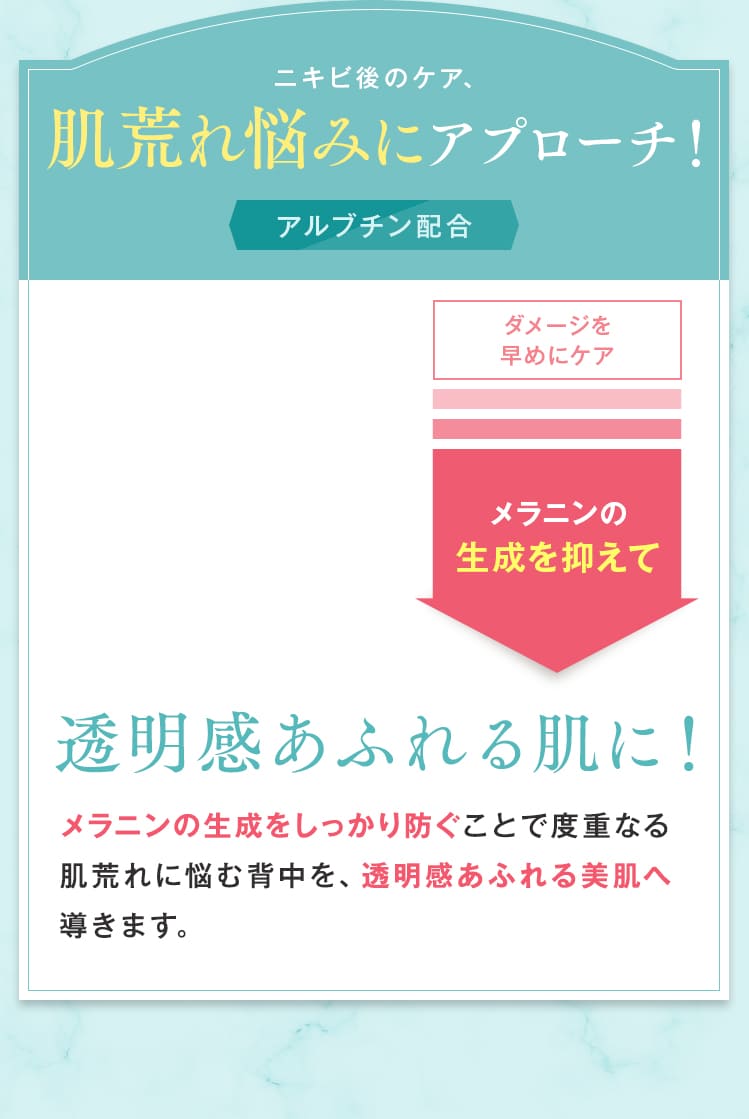 ニキビ後のケア、
肌荒れ悩みにアプローチ！

アルブチン配合

ダメージを
早めにケア

メラニンの
生成を抑えて

透明感あふれる肌に！

メラニンの生成をしっかり防ぐことで度重なる肌荒れに悩む背中を、透明感あふれる美肌へ導きます。